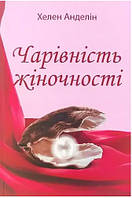 Хелен Анделін

Чарівність жіночності